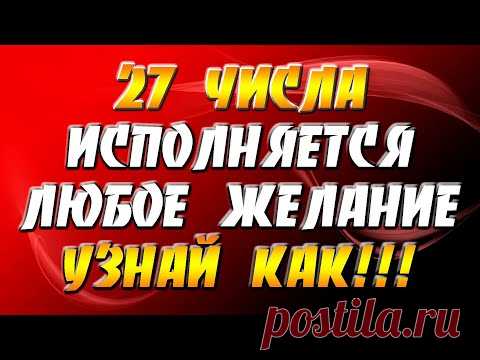 27 ЧИСЛА ИСПОЛНЯЕТСЯ ЛЮБОЕ ЖЕЛАНИЕ УЗНАЙ КАК!!!

postila.ru